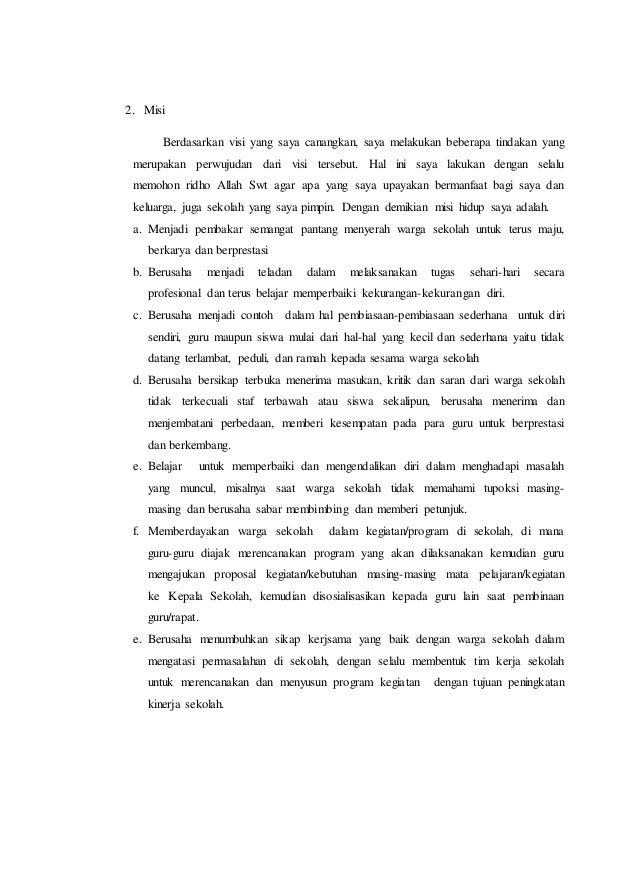 2. Misi

Berdasarkan visi yang saya canangkan, saya melakukan beberapa tindakan yang merupakan perwujudan dari visi tersebut. Hal ini saya lakukan dengan selalu memohon ridho Allah Swt agar apa yang saya upayakan bermanfaat bagi saya dan keluarga, juga sekolah yang saya pimpin. Dengan demikian misi hidup saya adalah.

a. Menjadi pembakar semangat pantang menyerah warga sekolah untuk terus maju, berkarya dan berprestasi

b. Berusaha menjadi teladan dalam melaksanakan tugas sehari-hari secara profesional dan terus belajar memperbaiki kekurangan-kekurangan diri.

c. Berusaha menjadi contoh dalam hal pembiasaan-pembiasaan sederhana untuk diri sendiri, guru maupun siswa mulai dari hal-hal yang kecil dan sederhana yaitu tidak datang terlambat, peduli, dan ramah kepada sesama warga sekolah

d. Berusaha bersikap terbuka menerima masukan, kritik dan saran dari warga sekolah tidak terkecuali staf terbawah atau siswa sekalipun, berusaha menerima dan menjembatani perbedaan, memberi kesempatan pada para guru untuk berprestasi dan berkembang.

e. Belajar untuk memperbaiki dan mengendalikan diri dalam menghadapi masalah yang muncul, misalnya saat warga sekolah tidak memahami tupoksi masing-masing dan berusaha sabar membimbing dan memberi petunjuk.

f. Memberdayakan warga sekolah dalam kegiatan/program di sekolah, di mana guru-guru diajak merencanakan program yang akan dilaksanakan kemudian guru mengajukan proposal kegiatan/kebutuhan masing-masing mata pelajaran/kegiatan ke Kepala Sekolah, kemudian disosialisasikan kepada guru lain saat pembinaan guru/rapat.

e. Berusaha menumbuhkan sikap kerjsama yang baik dengan warga sekolah dalam mengatasi permasalahan di sekolah, dengan selalu membentuk tim kerja sekolah untuk merencanakan dan menyusun program kegiatan dengan tujuan peningkatan kinerja sekolah.